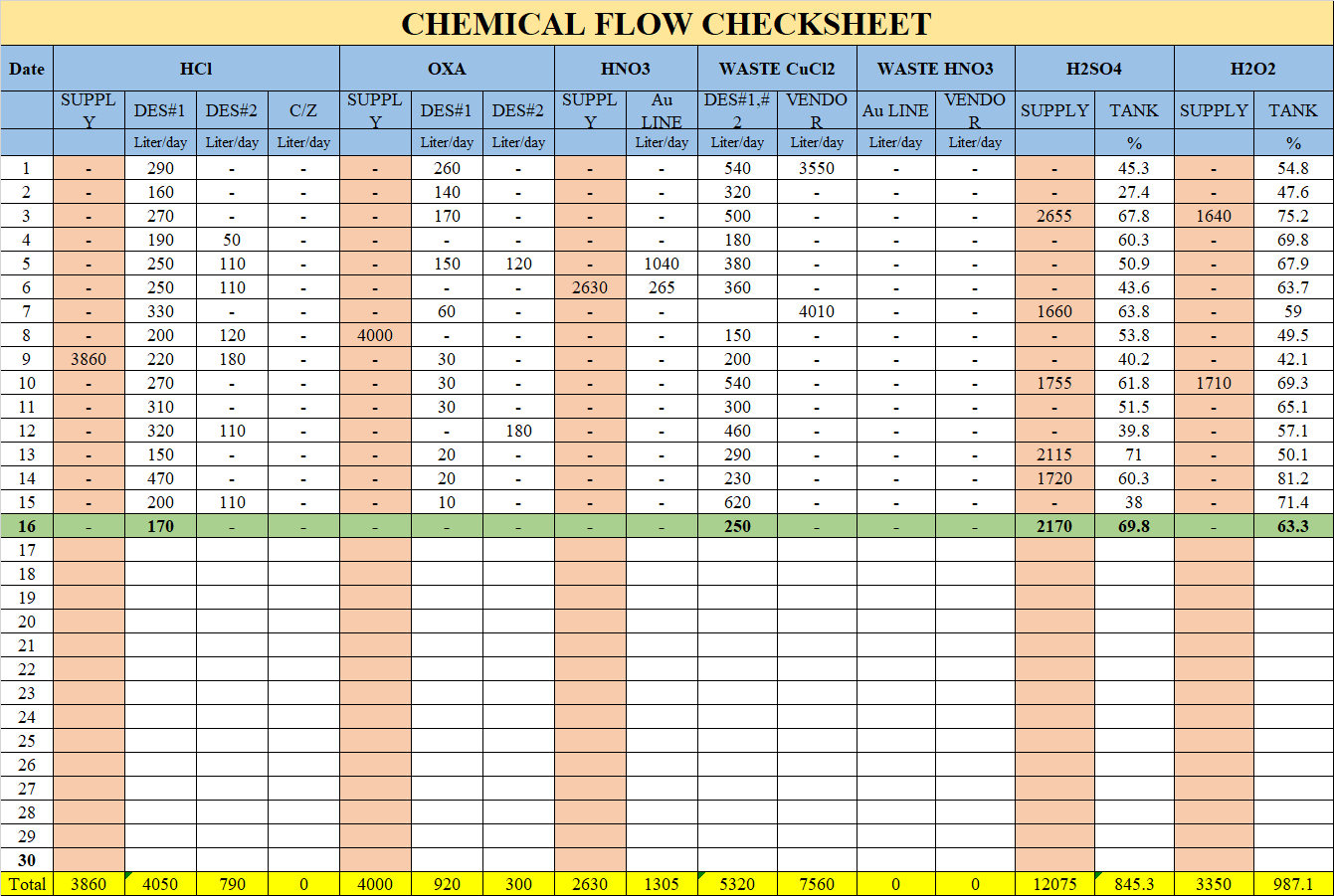 CHEMICAL FLOW CHECKSHEET

| Date | HCl | | | | OXA | | | HNO3 | | WASTE CuCl2 | | WASTE HNO3 | | H2SO4 | | H2O2 | |
|---|---|---|---|---|---|---|---|---|---|---|---|---|---|---|---|---|---|
| | SUPPLY | DES#1 | DES#2 | C/Z | SUPPLY | DES#1 | DES#2 | SUPPLY | Au LINE | DES#1,#2 | VENDOR | Au LINE | VENDOR | SUPPLY | TANK | SUPPLY | TANK |
| | | Liter/day | Liter/day | Liter/day | | Liter/day | Liter/day | | Liter/day | Liter/day | Liter/day | Liter/day | Liter/day | | % | | % |
| 1 | - | 290 | - | - | - | 260 | - | - | - | 540 | 3550 | - | - | - | 45.3 | - | 54.8 |
| 2 | - | 160 | - | - | - | 140 | - | - | - | 320 | - | - | - | - | 27.4 | - | 47.6 |
| 3 | - | 270 | - | - | - | 170 | - | - | - | 500 | - | - | - | 2655 | 67.8 | 1640 | 75.2 |
| 4 | - | 190 | 50 | - | - | - | - | - | - | 180 | - | - | - | - | 60.3 | - | 69.8 |
| 5 | - | 250 | 110 | - | - | 150 | 120 | - | 1040 | 380 | - | - | - | - | 50.9 | - | 67.9 |
| 6 | - | 250 | 110 | - | - | - | - | 2630 | 265 | 360 | - | - | - | - | 43.6 | - | 63.7 |
| 7 | - | 330 | - | - | - | 60 | - | - | - | | 4010 | - | - | 1660 | 63.8 | - | 59 |
| 8 | - | 200 | 120 | - | 4000 | - | - | - | - | 150 | - | - | - | - | 53.8 | - | 49.5 |
| 9 | 3860 | 220 | 180 | - | - | 30 | - | - | - | 200 | - | - | - | - | 40.2 | - | 42.1 |
| 10 | - | 270 | - | - | - | 30 | - | - | - | 540 | - | - | - | 1755 | 61.8 | 1710 | 69.3 |
| 11 | - | 310 | - | - | - | 30 | - | - | - | 300 | - | - | - | - | 51.5 | - | 65.1 |
| 12 | - | 320 | 110 | - | - | - | 180 | - | - | 460 | - | - | - | - | 39.8 | - | 57.1 |
| 13 | - | 150 | - | - | - | 20 | - | - | - | 290 | - | - | - | 2115 | 71 | - | 50.1 |
| 14 | - | 470 | - | - | - | 20 | - | - | - | 230 | - | - | - | 1720 | 60.3 | - | 81.2 |
| 15 | - | 200 | 110 | - | - | 10 | - | - | - | 620 | - | - | - | - | 38 | - | 71.4 |
| 16 | - | 170 | - | - | - | - | - | - | - | 250 | - | - | - | 2170 | 69.8 | - | 63.3 |
| 17 | | | | | | | | | | | | | | | | | |
| 18 | | | | | | | | | | | | | | | | | |
| 19 | | | | | | | | | | | | | | | | | |
| 20 | | | | | | | | | | | | | | | | | |
| 21 | | | | | | | | | | | | | | | | | |
| 22 | | | | | | | | | | | | | | | | | |
| 23 | | | | | | | | | | | | | | | | | |
| 24 | | | | | | | | | | | | | | | | | |
| 25 | | | | | | | | | | | | | | | | | |
| 26 | | | | | | | | | | | | | | | | | |
| 27 | | | | | | | | | | | | | | | | | |
| 28 | | | | | | | | | | | | | | | | | |
| 29 | | | | | | | | | | | | | | | | | |
| 30 | | | | | | | | | | | | | | | | | |
| Total | 3860 | 4050 | 790 | 0 | 4000 | 920 | 300 | 2630 | 1305 | 5320 | 7560 | 0 | 0 | 12075 | 845.3 | 3350 | 987.1 |